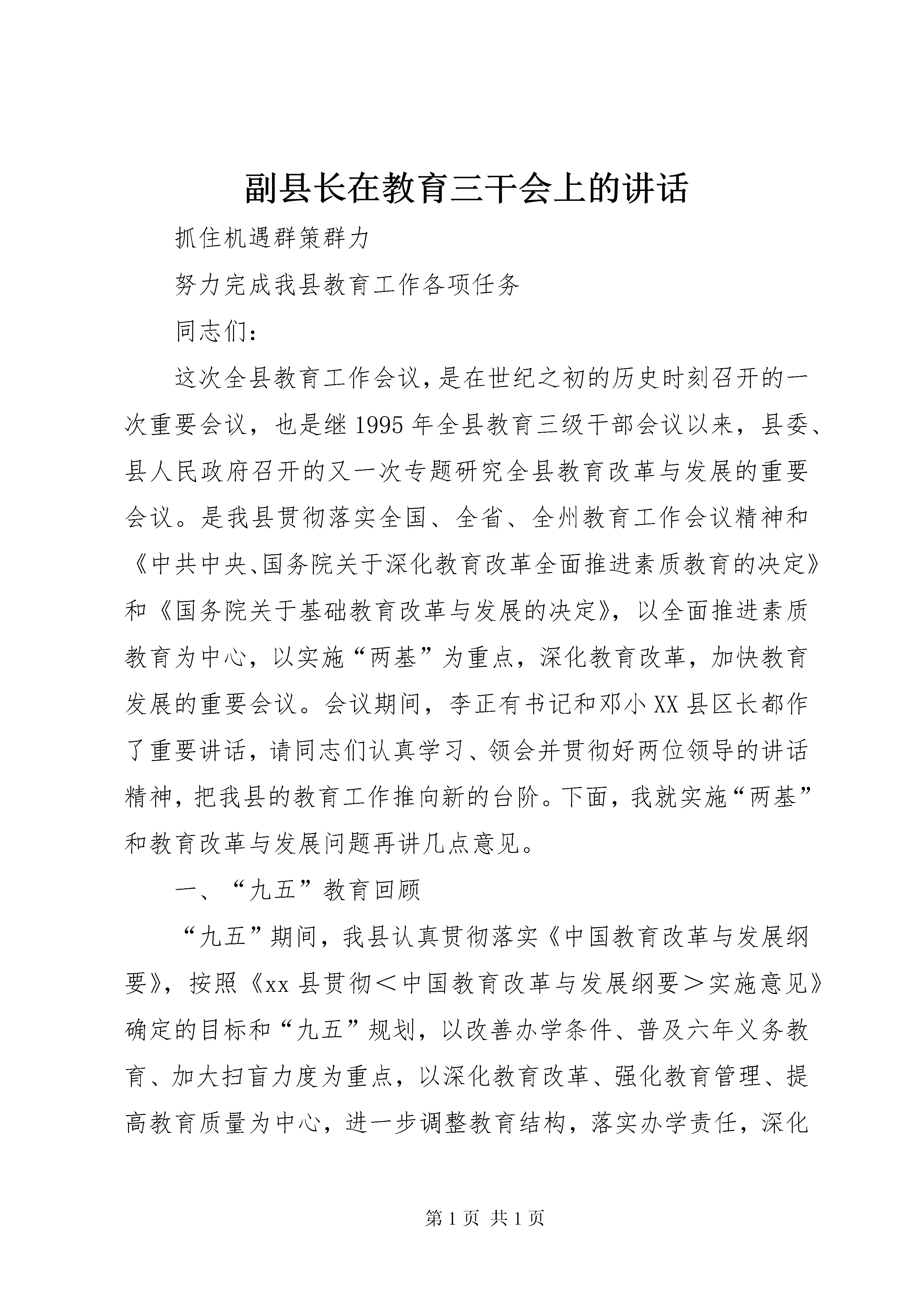 副县长在教育三干会上的讲话

抓住机遇群策群力

努力完成我县教育工作各项任务

同志们：

这次全县教育工作会议，是在世纪之初的历史时刻召开的一次重要会议，也是继1995年全县教育三级干部会议以来，县委、县人民政府召开的又一次专题研究全县教育改革与发展的重要会议。是我县贯彻落实全国、全省、全州教育工作会议精神和《中共中央、国务院关于深化教育改革全面推进素质教育的决定》和《国务院关于基础教育改革与发展的决定》，以全面推进素质教育为中心，以实施“两基”为重点，深化教育改革，加快教育发展的重要会议。会议期间，李正有书记和邓小XX县区长都作了重要讲话，请同志们认真学习、领会并贯彻好两位领导的讲话精神，把我县的教育工作推向新的台阶。下面，我就实施“两基”和教育改革与发展问题再讲几点意见。

一、“九五”教育回顾

“九五”期间，我县认真贯彻落实《中国教育改革与发展纲要》，按照《xx县贯彻＜中国教育改革与发展纲要＞实施意见》确定的目标和“九五”规划，以改善办学条件、普及六年义务教育、加大扫盲力度为重点，以深化教育改革、强化教育管理、提高教育质量为中心，进一步调整教育结构，落实办学责任，深化

第1页 共1页